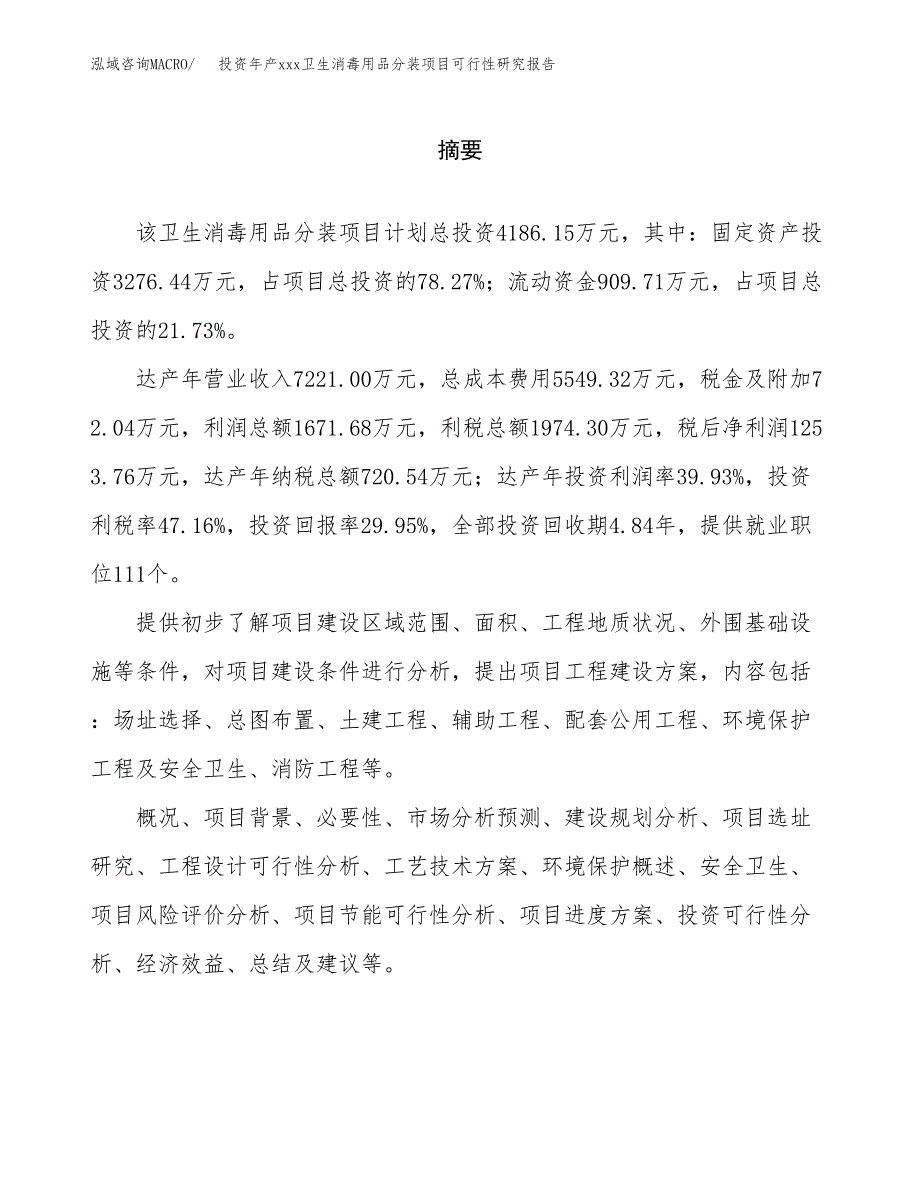 泓域咨询MACRO/　投资年产xxx卫生消毒用品分装项目可行性研究报告

摘要

该卫生消毒用品分装项目计划总投资4186.15万元，其中：固定资产投资3276.44万元，占项目总投资的78.27%；流动资金909.71万元，占项目总投资的21.73%。

达产年营业收入7221.00万元，总成本费用5549.32万元，税金及附加72.04万元，利润总额1671.68万元，利税总额1974.30万元，税后净利润1253.76万元，达产年纳税总额720.54万元；达产年投资利润率39.93%，投资利税率47.16%，投资回报率29.95%，全部投资回收期4.84年，提供就业职位111个。

提供初步了解项目建设区域范围、面积、工程地质状况、外围基础设施等条件，对项目建设条件进行分析，提出项目工程建设方案，内容包括：场址选择、总图布置、土建工程、辅助工程、配套公用工程、环境保护工程及安全卫生、消防工程等。

概况、项目背景、必要性、市场分析预测、建设规划分析、项目选址研究、工程设计可行性分析、工艺技术方案、环境保护概述、安全卫生、项目风险评价分析、项目节能可行性分析、项目进度方案、投资可行性分析、经济效益、总结及建议等。